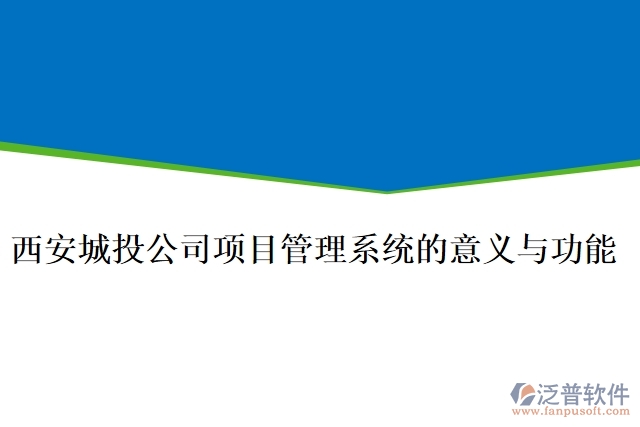 西安城投公司项目管理系统的意义与功能

泛普软件
www.fanpusoft.com